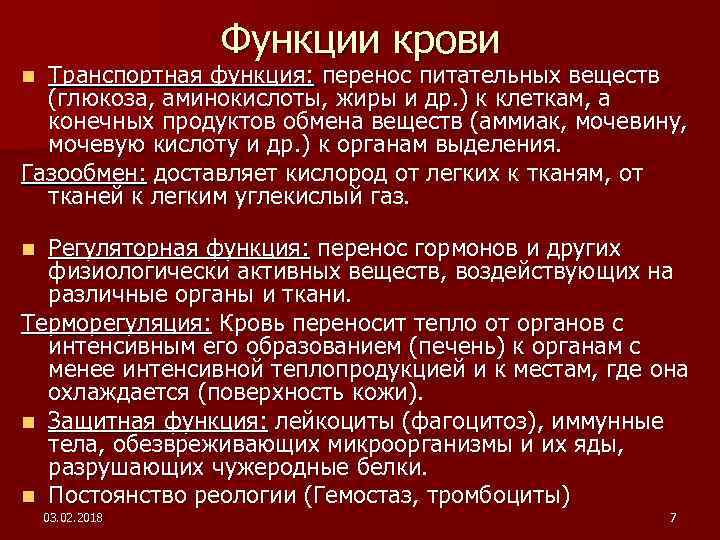 Функции крови

Транспортная функция: перенос питательных веществ (глюкоза, аминокислоты, жиры и др.) к клеткам, а конечных продуктов обмена веществ (аммиак, мочевину, мочевую кислоту и др.) к органам выделения.

Газообмен: доставляет кислород от легких к тканям, от тканей к легким углекислый газ.

Регуляторная функция: перенос гормонов и других физиологически активных веществ, воздействующих на различные органы и ткани.

Терморегуляция: Кровь переносит тепло от органов с интенсивным его образованием (печень) к органам с менее интенсивной теплопродукцией и к местам, где она охлаждается (поверхность кожи).

Защитная функция: лейкоциты (фагоцитоз), иммунные тела, обезвреживающих микроорганизмы и их яды, разрушающих чужеродные белки.

Постоянство реологии (Гемостаз, тромбоциты)

03.02.2018

7